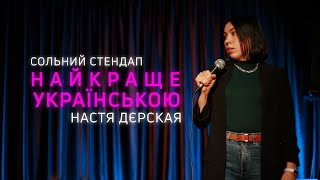 СОЛЬНИЙ СТЕНДАП
НАЙКРАЩЕ
УКРАЇНСЬКОЮ
НАСТЯ ДЄРСКАЯ